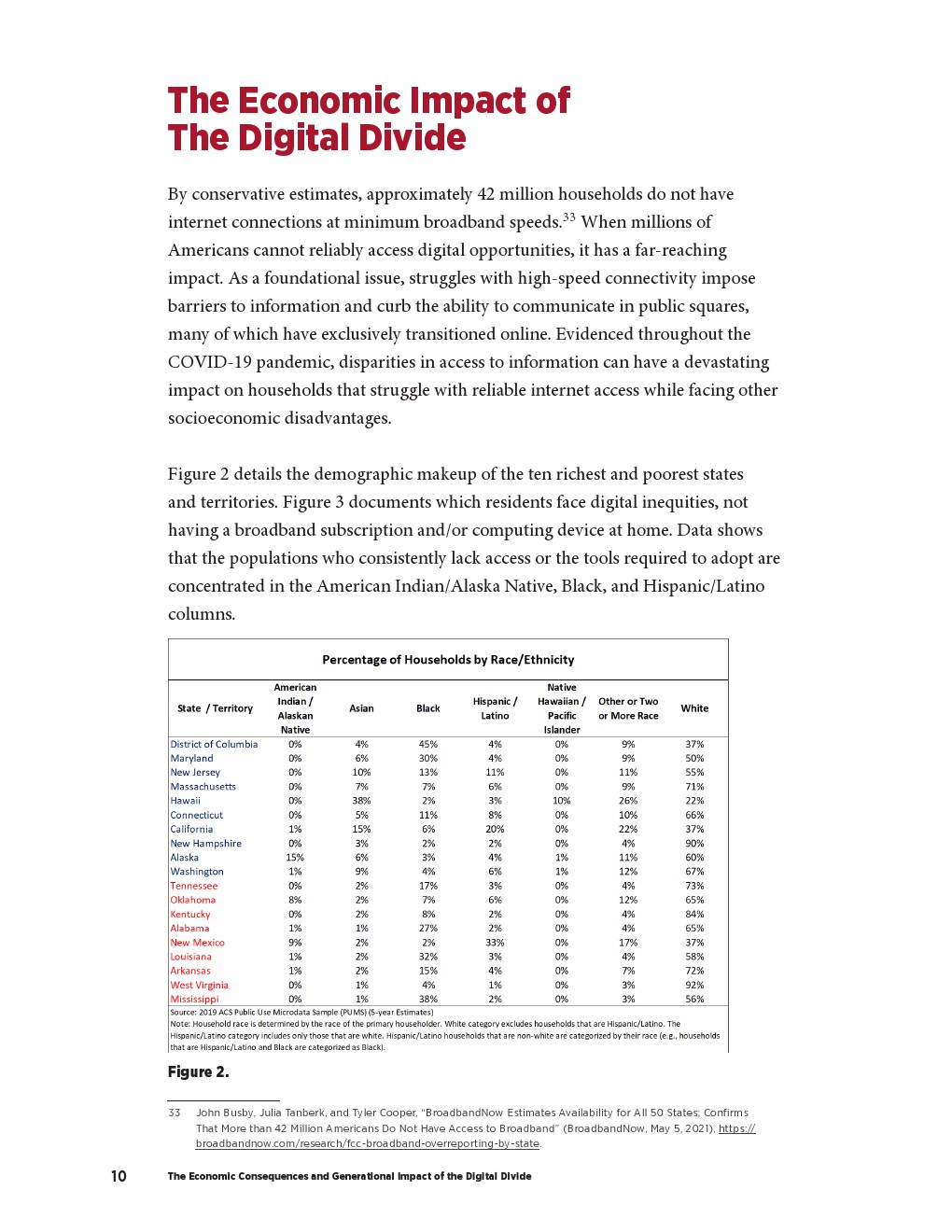 The Economic Impact of The Digital Divide

By conservative estimates, approximately 42 million households do not have internet connections at minimum broadband speeds.$^{33}$ When millions of Americans cannot reliably access digital opportunities, it has a far-reaching impact. As a foundational issue, struggles with high-speed connectivity impose barriers to information and curb the ability to communicate in public squares, many of which have exclusively transitioned online. Evidenced throughout the COVID-19 pandemic, disparities in access to information can have a devastating impact on households that struggle with reliable internet access while facing other socioeconomic disadvantages.

Figure 2 details the demographic makeup of the ten richest and poorest states and territories. Figure 3 documents which residents face digital inequities, not having a broadband subscription and/or computing device at home. Data shows that the populations who consistently lack access or the tools required to adopt are concentrated in the American Indian/Alaska Native, Black, and Hispanic/Latino columns.

Percentage of Households by Race/Ethnicity

| State / Territory | American Indian / Alaskan Native | Asian | Black | Hispanic / Latino | Native Hawaiian / Pacific Islander | Other or Two or More Race | White |
|---|---|---|---|---|---|---|---|
| District of Columbia | 0% | 4% | 45% | 4% | 0% | 9% | 37% |
| Maryland | 0% | 6% | 30% | 4% | 0% | 9% | 50% |
| New Jersey | 0% | 10% | 13% | 11% | 0% | 11% | 55% |
| Massachusetts | 0% | 7% | 7% | 6% | 0% | 9% | 71% |
| Hawaii | 0% | 38% | 2% | 3% | 10% | 26% | 22% |
| Connecticut | 0% | 5% | 11% | 8% | 0% | 10% | 66% |
| California | 1% | 15% | 6% | 20% | 0% | 22% | 37% |
| New Hampshire | 0% | 3% | 2% | 2% | 0% | 4% | 90% |
| Alaska | 15% | 6% | 3% | 4% | 1% | 11% | 60% |
| Washington | 1% | 9% | 4% | 6% | 1% | 12% | 67% |
| Tennessee | 0% | 2% | 17% | 3% | 0% | 4% | 73% |
| Oklahoma | 8% | 2% | 7% | 6% | 0% | 12% | 65% |
| Kentucky | 0% | 2% | 8% | 2% | 0% | 4% | 84% |
| Alabama | 1% | 1% | 27% | 2% | 0% | 4% | 65% |
| New Mexico | 9% | 2% | 2% | 33% | 0% | 17% | 37% |
| Louisiana | 1% | 2% | 32% | 3% | 0% | 4% | 58% |
| Arkansas | 1% | 2% | 15% | 4% | 0% | 7% | 72% |
| West Virginia | 0% | 1% | 4% | 1% | 0% | 3% | 92% |
| Mississippi | 0% | 1% | 38% | 2% | 0% | 3% | 56% |

Source: 2019 ACS Public Use Microdata Sample (PUMS) (5-year Estimates)
Note: Household race is determined by the race of the primary householder. White category excludes households that are Hispanic/Latino. The Hispanic/Latino category includes only those that are white. Hispanic/Latino households that are non-white are categorized by their race (e.g., households that are Hispanic/Latino and Black are categorized as Black).

Figure 2.

33 John Busby, Julia Tanberk, and Tyler Cooper, "BroadbandNow Estimates Availability for All 50 States; Confirms That More than 42 Million Americans Do Not Have Access to Broadband" (BroadbandNow, May 5, 2021), https://broadbandnow.com/research/fcc-broadband-overreporting-by-state.

10 The Economic Consequences and Generational Impact of the Digital Divide